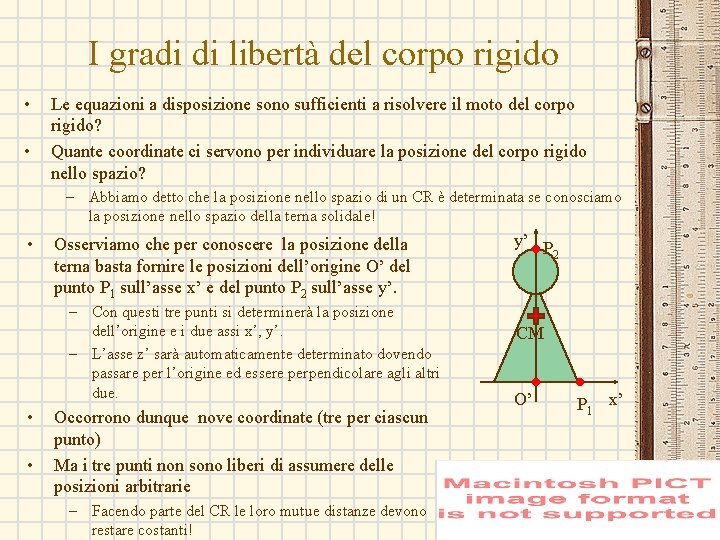 I gradi di libertà del corpo rigido

• Le equazioni a disposizione sono sufficienti a risolvere il moto del corpo rigido?

• Quante coordinate ci servono per individuare la posizione del corpo rigido nello spazio?

– Abbiamo detto che la posizione nello spazio di un CR è determinata se conosciamo la posizione nello spazio della terna solidale!

• Osserviamo che per conoscere la posizione della terna basta fornire le posizioni dell'origine O' del punto $P_1$ sull'asse x' e del punto $P_2$ sull'asse y'.

– Con questi tre punti si determinerà la posizione dell'origine e i due assi x', y'.

– L'asse z' sarà automaticamente determinato dovendo passare per l'origine ed essere perpendicolare agli altri due.

• Occorrono dunque nove coordinate (tre per ciascun punto)

• Ma i tre punti non sono liberi di assumere delle posizioni arbitrarie

– Facendo parte del CR le loro mutue distanze devono restare costanti!

y'
$P_2$
CM
O'
$P_1$
x'

Macintosh PICT image format is not supported